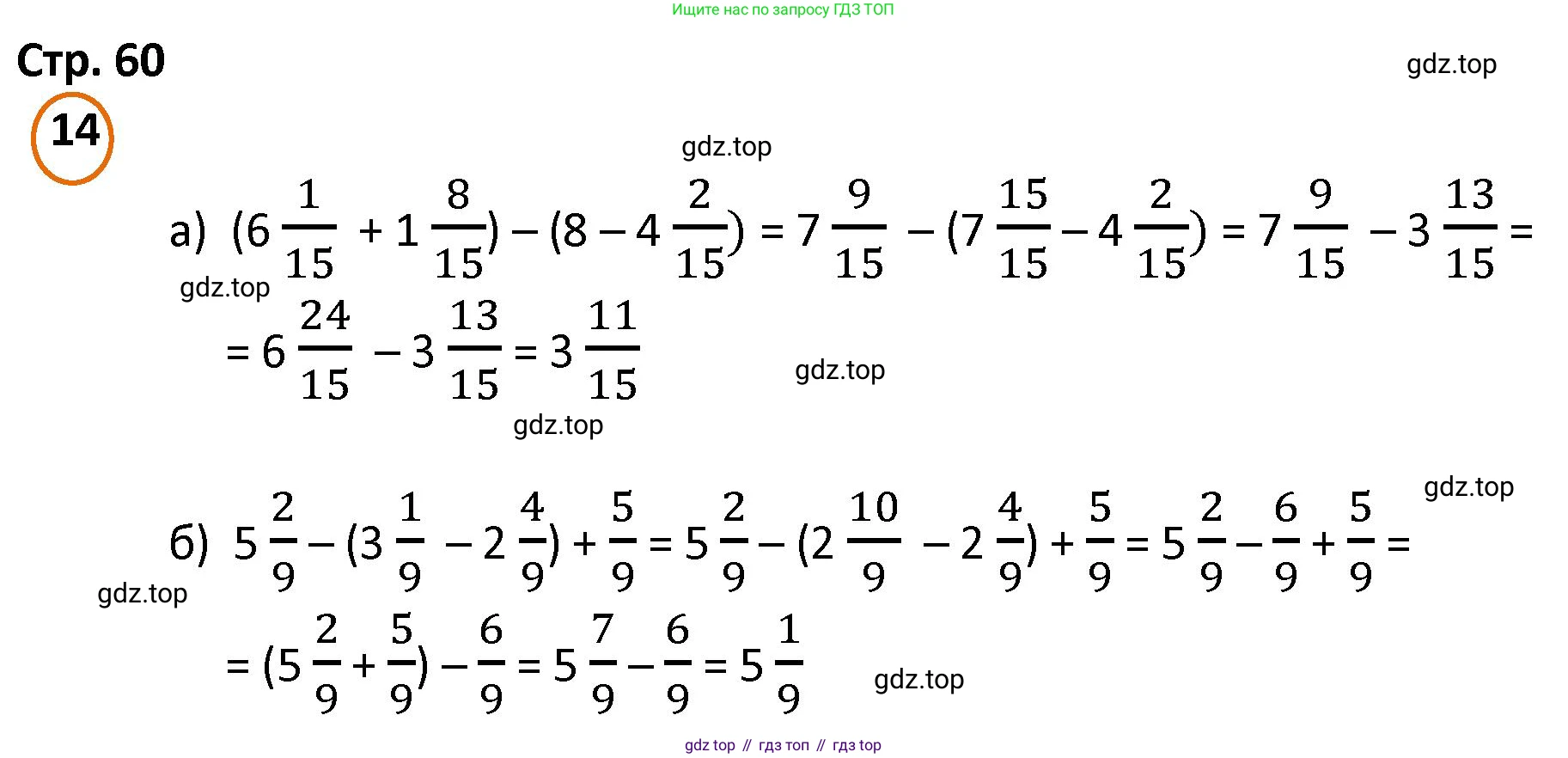 Ищите нас по запросу ГДЗ ТОП

Стр. 60

gdz.top

14

gdz.top

а) $(6\frac{1}{15} + 1\frac{8}{15}) - (8 - 4\frac{2}{15}) = 7\frac{9}{15} - (7\frac{15}{15} - 4\frac{2}{15}) = 7\frac{9}{15} - 3\frac{13}{15} =$

gdz.top

$= 6\frac{24}{15} - 3\frac{13}{15} = 3\frac{11}{15}$

gdz.top

gdz.top

gdz.top

б) $5\frac{2}{9} - (3\frac{1}{9} - 2\frac{4}{9}) + \frac{5}{9} = 5\frac{2}{9} - (2\frac{10}{9} - 2\frac{4}{9}) + \frac{5}{9} = 5\frac{2}{9} - \frac{6}{9} + \frac{5}{9} =$

gdz.top

$= (5\frac{2}{9} + \frac{5}{9}) - \frac{6}{9} = 5\frac{7}{9} - \frac{6}{9} = 5\frac{1}{9}$

gdz.top

gdz top // гдз топ // гдз top